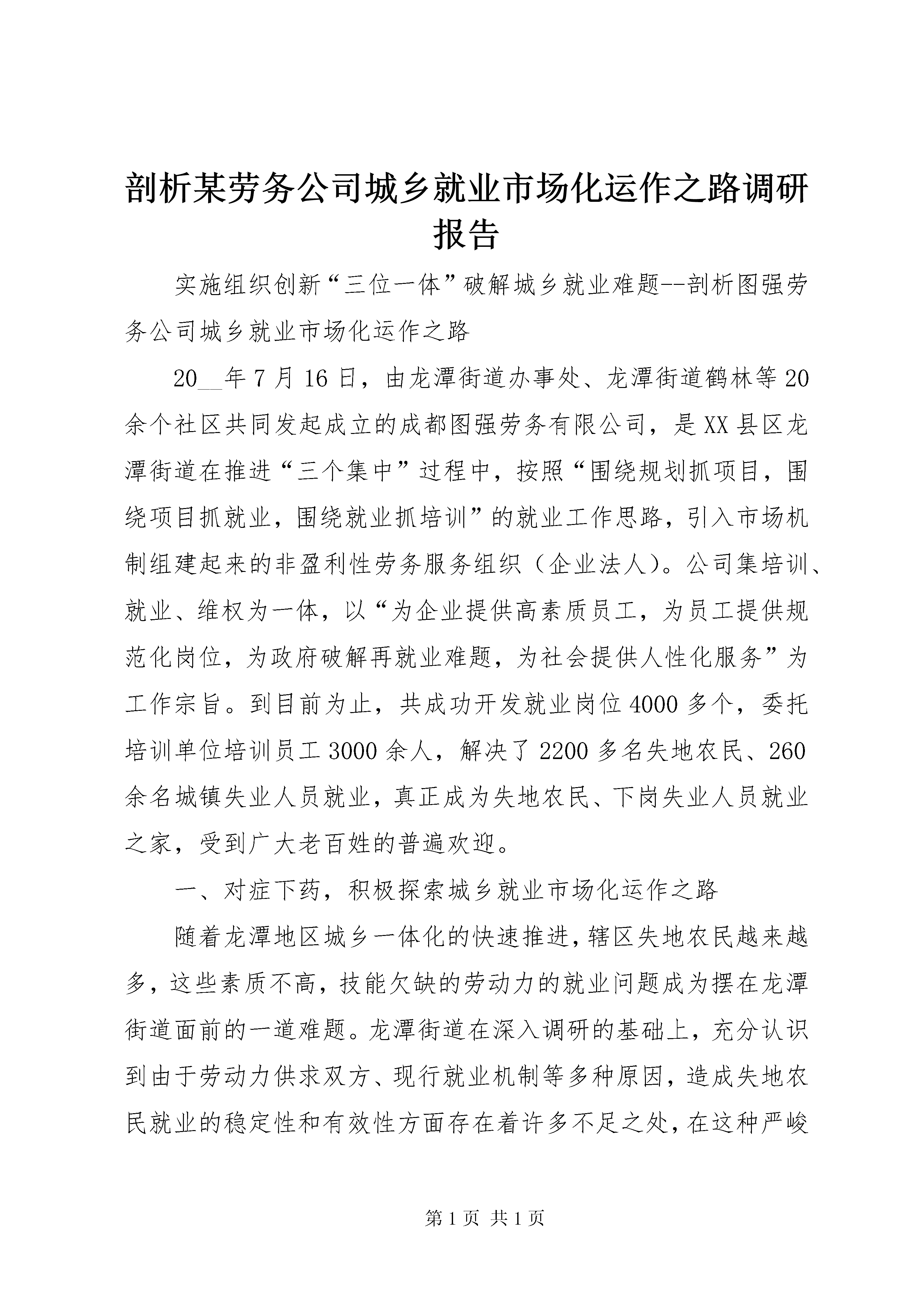 剖析某劳务公司城乡就业市场化运作之路调研报告

实施组织创新“三位一体”破解城乡就业难题--剖析图强劳务公司城乡就业市场化运作之路

20__年7月16日，由龙潭街道办事处、龙潭街道鹤林等20余个社区共同发起成立的成都图强劳务有限公司，是XX县区龙潭街道在推进“三个集中”过程中，按照“围绕规划抓项目，围绕项目抓就业，围绕就业抓培训”的就业工作思路，引入市场机制组建起来的非盈利性劳务服务组织（企业法人）。公司集培训、就业、维权为一体，以“为企业提供高素质员工，为员工提供规范化岗位，为政府破解再就业难题，为社会提供人性化服务”为工作宗旨。到目前为止，共成功开发就业岗位4000多个，委托培训单位培训员工3000余人，解决了2200多名失地农民、260余名城镇失业人员就业，真正成为失地农民、下岗失业人员就业之家，受到广大老百姓的普遍欢迎。

一、对症下药，积极探索城乡就业市场化运作之路

随着龙潭地区城乡一体化的快速推进，辖区失地农民越来越多，这些素质不高，技能欠缺的劳动力的就业问题成为摆在龙潭街道面前的一道难题。龙潭街道在深入调研的基础上，充分认识到由于劳动力供求双方、现行就业机制等多种原因，造成失地农民就业的稳定性和有效性方面存在着许多不足之处，在这种严峻

第1页 共1页